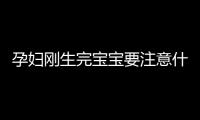 孕妇刚生完宝宝要注意什